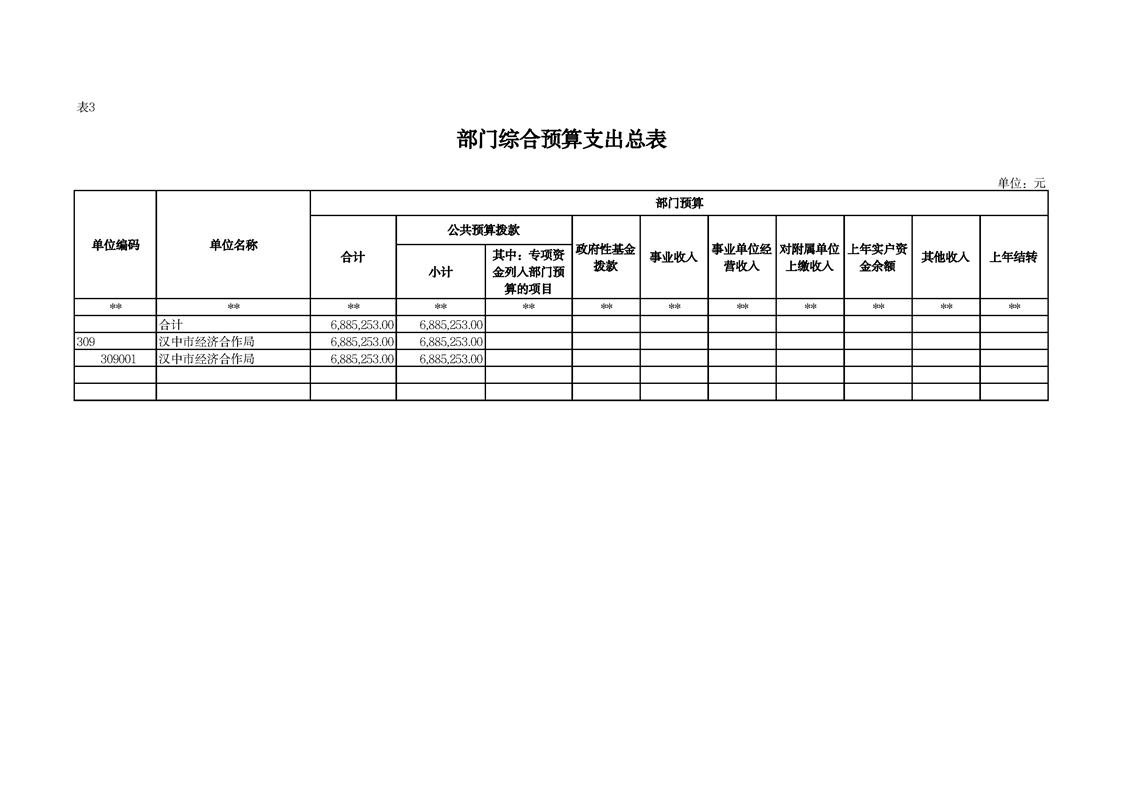 表3

部门综合预算支出总表

单位：元

| 单位编码 | 单位名称 | 部门预算 | | | | | | | | | |
|---|---|---|---|---|---|---|---|---|---|---|---|
| | | 合计 | 公共预算拨款 | | 政府性基金拨款 | 事业收入 | 事业单位经营收入 | 对附属单位上缴收入 | 上年实户资金余额 | 其他收入 | 上年结转 |
| | | | 小计 | 其中：专项资金列入部门预算的项目 | | | | | | | |
| ** | ** | ** | ** | ** | ** | ** | ** | ** | ** | ** | ** |
| | 合计 | 6,885,253.00 | 6,885,253.00 | | | | | | | | |
| 309 | 汉中市经济合作局 | 6,885,253.00 | 6,885,253.00 | | | | | | | | |
| 309001 | 汉中市经济合作局 | 6,885,253.00 | 6,885,253.00 | | | | | | | | |
| | | | | | | | | | | | |
| | | | | | | | | | | | |